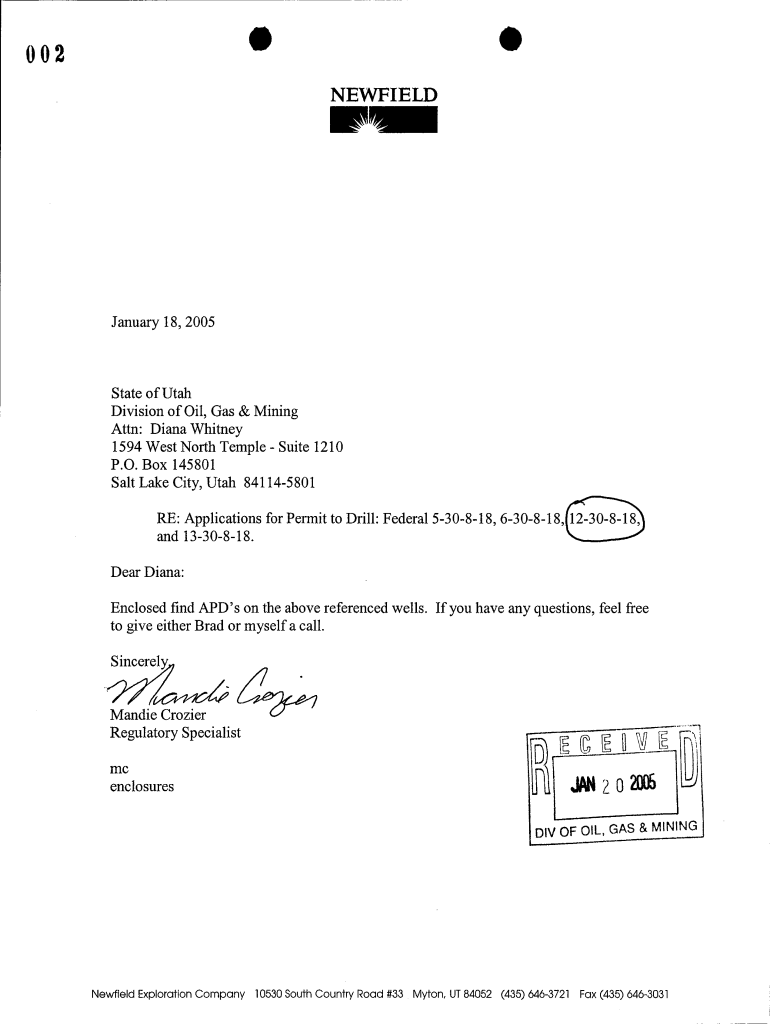 002

NEWFIELD

January 18, 2005

State of Utah
Division of Oil, Gas & Mining
Attn: Diana Whitney
1594 West North Temple - Suite 1210
P.O. Box 145801
Salt Lake City, Utah 84114-5801

RE: Applications for Permit to Drill: Federal 5-30-8-18, 6-30-8-18, 12-30-8-18, and 13-30-8-18.

Dear Diana:

Enclosed find APD's on the above referenced wells. If you have any questions, feel free to give either Brad or myself a call.

Sincerely,
Mandie Crozier
Mandie Crozier
Regulatory Specialist

mc
enclosures

RECEIVED
JAN 20 2005
DIV OF OIL, GAS & MINING

Newfield Exploration Company 10530 South Country Road #33 Myton, UT 84052 (435) 646-3721 Fax (435) 646-3031